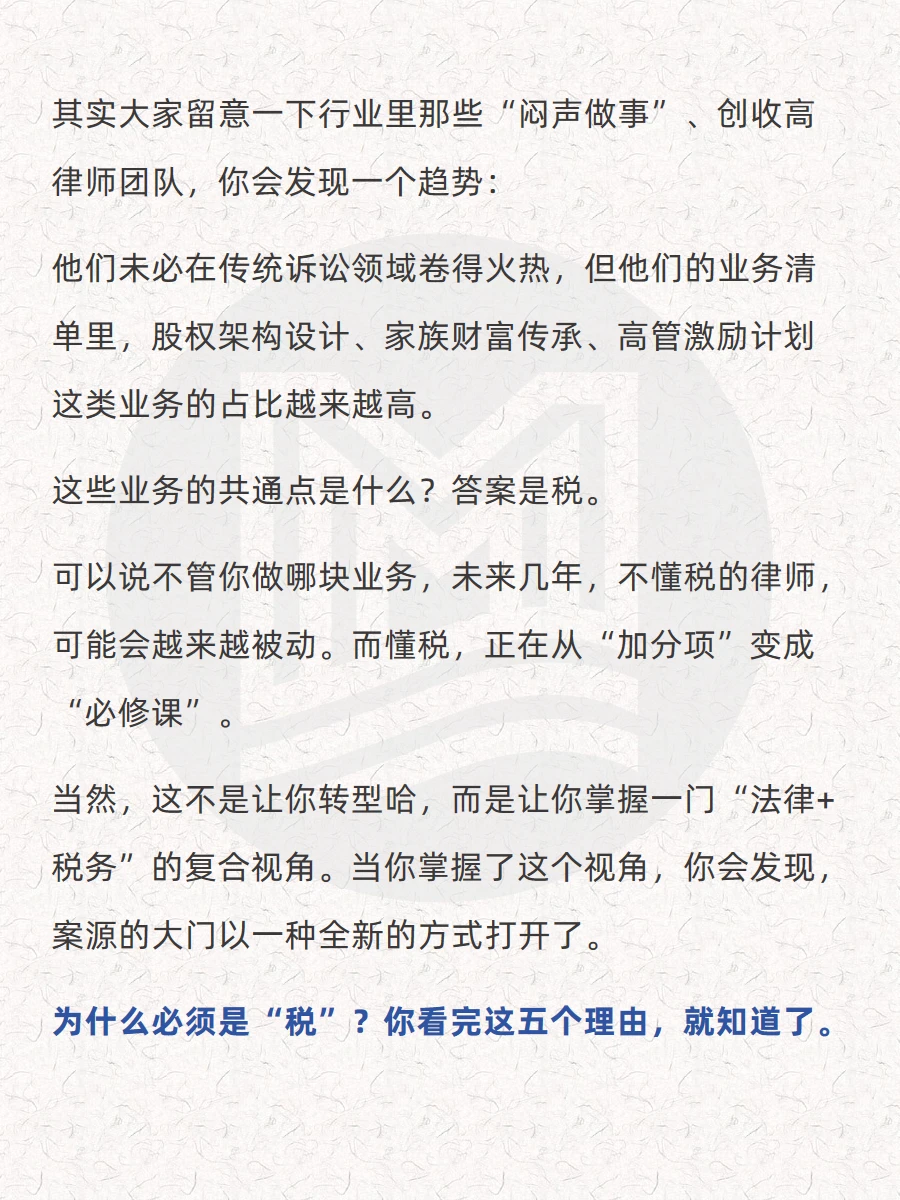 其实大家留意一下行业里那些“闷声做事”、创收高律师团队，你会发现一个趋势：

他们未必在传统诉讼领域卷得火热，但他们的业务清单里，股权架构设计、家族财富传承、高管激励计划这类业务的占比越来越高。

这些业务的共通点是什么？答案是税。

可以说不管你做哪块业务，未来几年，不懂税的律师，可能会越来越被动。而懂税，正在从“加分项”变成“必修课”。

当然，这不是让你转型哈，而是让你掌握一门“法律+税务”的复合视角。当你掌握了这个视角，你会发现，案源的大门以一种全新的方式打开了。

为什么必须是“税”？你看完这五个理由，就知道了。